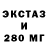 ЭКСТАЗ
И
280 МГ